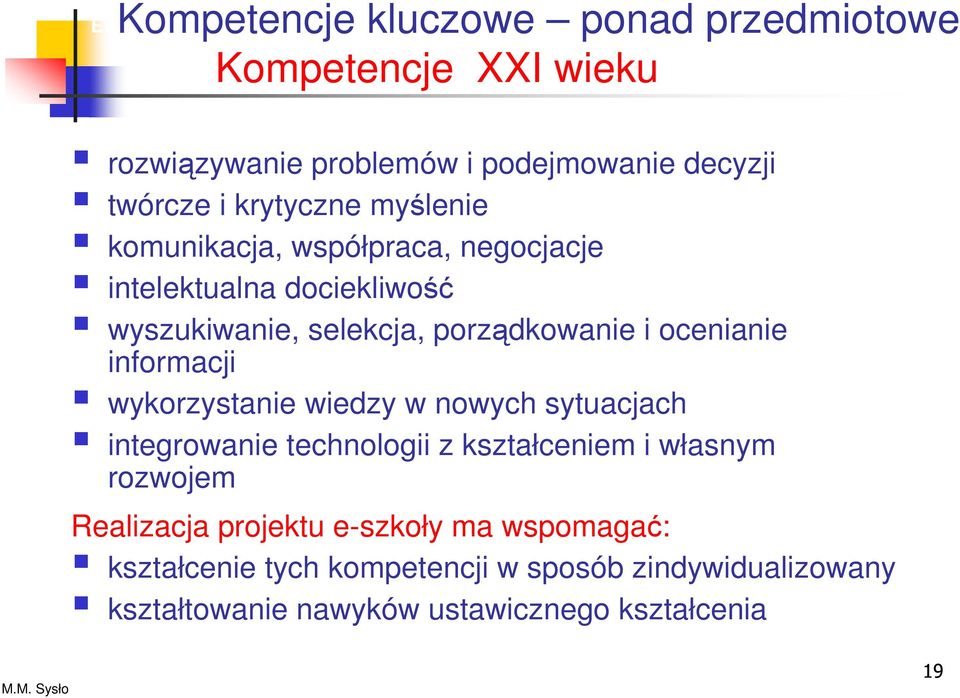 Kompetencje kluczowe – ponad przedmiotowe
Kompetencje XXI wieku

- rozwiązywanie problemów i podejmowanie decyzji
- twórcze i krytyczne myślenie
- komunikacja, współpraca, negocjacje
- intelektualna dociekliwość
- wyszukiwanie, selekcja, porządkowanie i ocenianie informacji
- wykorzystanie wiedzy w nowych sytuacjach
- integrowanie technologii z kształceniem i własnym rozwojem

Realizacja projektu e-szkoły ma wspomagać:
- kształcenie tych kompetencji w sposób zindywidualizowany
- kształtowanie nawyków ustawicznego kształcenia

M.M. Sysło

19